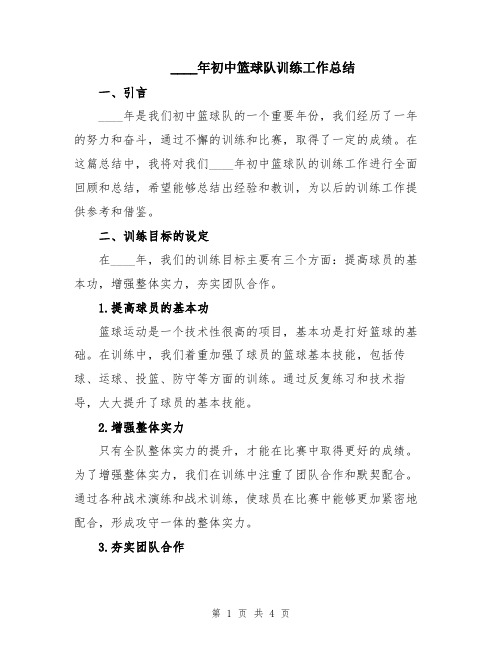 ____年初中篮球队训练工作总结

一、引言

____年是我们初中篮球队的一个重要年份，我们经历了一年的努力和奋斗，通过不懈的训练和比赛，取得了一定的成绩。在这篇总结中，我将对我们____年初中篮球队的训练工作进行全面回顾和总结，希望能够总结出经验和教训，为以后的训练工作提供参考和借鉴。

二、训练目标的设定

在____年，我们的训练目标主要有三个方面：提高球员的基本功，增强整体实力，夯实团队合作。

1.提高球员的基本功

篮球运动是一个技术性很高的项目，基本功是打好篮球的基础。在训练中，我们着重加强了球员的篮球基本技能，包括传球、运球、投篮、防守等方面的训练。通过反复练习和技术指导，大大提升了球员的基本技能。

2.增强整体实力

只有全队整体实力的提升，才能在比赛中取得更好的成绩。为了增强整体实力，我们在训练中注重了团队合作和默契配合。通过各种战术演练和战术训练，使球员在比赛中能够更加紧密地配合，形成攻守一体的整体实力。

3.夯实团队合作

第 1 页 共 4 页